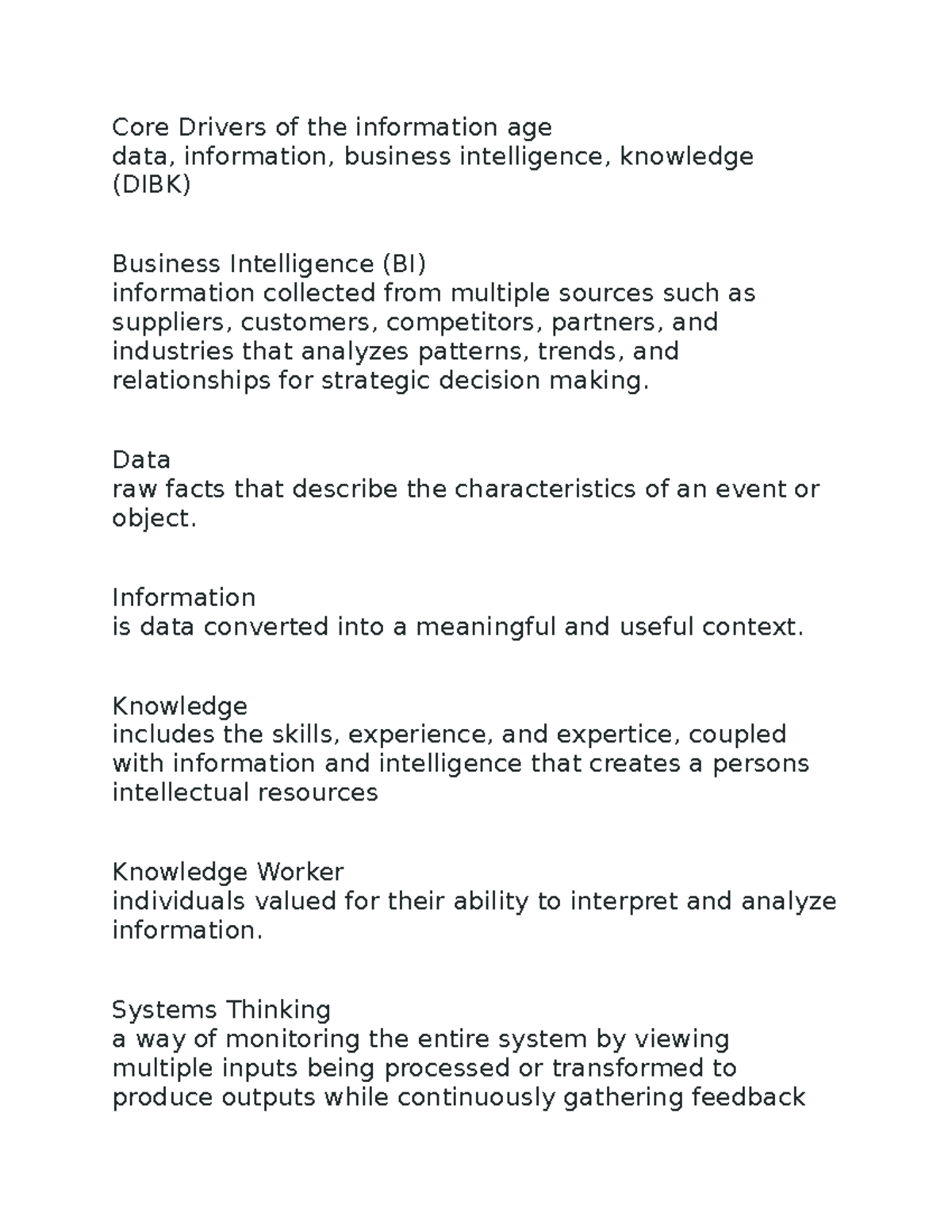 Core Drivers of the information age
data, information, business intelligence, knowledge (DIBK)

Business Intelligence (BI)
information collected from multiple sources such as suppliers, customers, competitors, partners, and industries that analyzes patterns, trends, and relationships for strategic decision making.

Data
raw facts that describe the characteristics of an event or object.

Information
is data converted into a meaningful and useful context.

Knowledge
includes the skills, experience, and expertice, coupled with information and intelligence that creates a persons intellectual resources

Knowledge Worker
individuals valued for their ability to interpret and analyze information.

Systems Thinking
a way of monitoring the entire system by viewing multiple inputs being processed or transformed to produce outputs while continuously gathering feedback